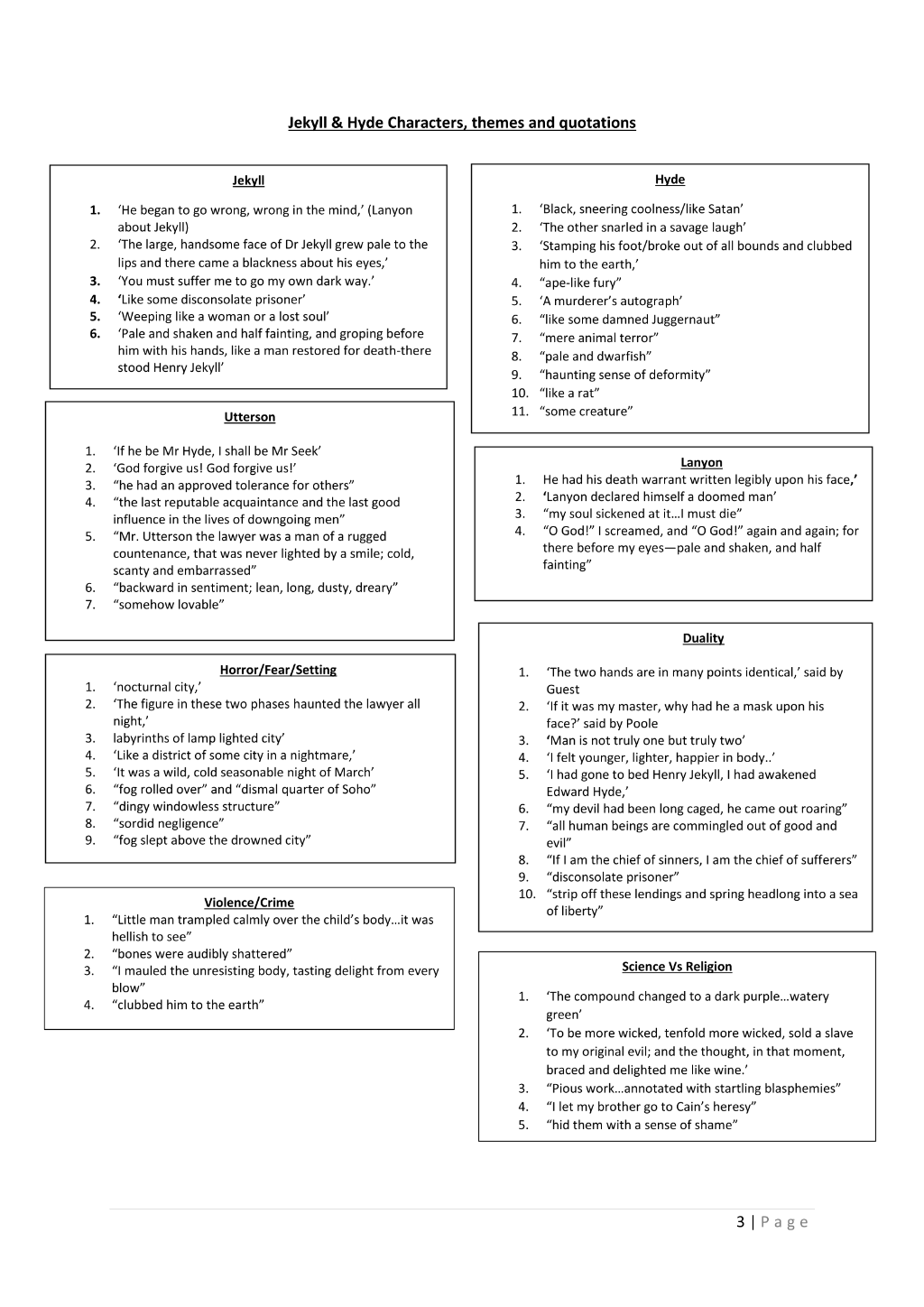 Jekyll & Hyde Characters, themes and quotations

Jekyll

1. 'He began to go wrong, wrong in the mind,' (Lanyon about Jekyll)
2. 'The large, handsome face of Dr Jekyll grew pale to the lips and there came a blackness about his eyes,'
3. 'You must suffer me to go my own dark way.'
4. 'Like some disconsolate prisoner'
5. 'Weeping like a woman or a lost soul'
6. 'Pale and shaken and half fainting, and groping before him with his hands, like a man restored for death-there stood Henry Jekyll'

Utterson

1. 'If he be Mr Hyde, I shall be Mr Seek'
2. 'God forgive us! God forgive us!'
3. "he had an approved tolerance for others"
4. "the last reputable acquaintance and the last good influence in the lives of downgoing men"
5. "Mr. Utterson the lawyer was a man of a rugged countenance, that was never lighted by a smile; cold, scanty and embarrassed"
6. "backward in sentiment; lean, long, dusty, dreary"
7. "somehow lovable"

Horror/Fear/Setting
1. 'nocturnal city,'
2. 'The figure in these two phases haunted the lawyer all night,'
3. labyrinths of lamp lighted city'
4. 'Like a district of some city in a nightmare,'
5. 'It was a wild, cold seasonable night of March'
6. "fog rolled over" and "dismal quarter of Soho"
7. "dingy windowless structure"
8. "sordid negligence"
9. "fog slept above the drowned city"

Violence/Crime
1. "Little man trampled calmly over the child's body…it was hellish to see"
2. "bones were audibly shattered"
3. "I mauled the unresisting body, tasting delight from every blow"
4. "clubbed him to the earth"

Hyde

1. 'Black, sneering coolness/like Satan'
2. 'The other snarled in a savage laugh'
3. 'Stamping his foot/broke out of all bounds and clubbed him to the earth,'
4. "ape-like fury"
5. 'A murderer's autograph'
6. "like some damned Juggernaut"
7. "mere animal terror"
8. "pale and dwarfish"
9. "haunting sense of deformity"
10. "like a rat"
11. "some creature"

Lanyon
1. He had his death warrant written legibly upon his face,'
2. 'Lanyon declared himself a doomed man'
3. "my soul sickened at it…I must die"
4. "O God!" I screamed, and "O God!" again and again; for there before my eyes—pale and shaken, and half fainting"

Duality

1. 'The two hands are in many points identical,' said by Guest
2. 'If it was my master, why had he a mask upon his face?' said by Poole
3. 'Man is not truly one but truly two'
4. 'I felt younger, lighter, happier in body..'
5. 'I had gone to bed Henry Jekyll, I had awakened Edward Hyde,'
6. "my devil had been long caged, he came out roaring"
7. "all human beings are commingled out of good and evil"
8. "If I am the chief of sinners, I am the chief of sufferers"
9. "disconsolate prisoner"
10. "strip off these lendings and spring headlong into a sea of liberty"

Science Vs Religion

1. 'The compound changed to a dark purple…watery green'
2. 'To be more wicked, tenfold more wicked, sold a slave to my original evil; and the thought, in that moment, braced and delighted me like wine.'
3. "Pious work…annotated with startling blasphemies"
4. "I let my brother go to Cain's heresy"
5. "hid them with a sense of shame"

3 | Page